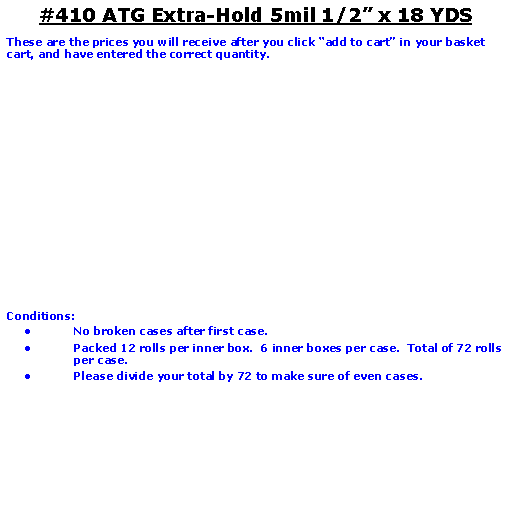 #410 ATG Extra-Hold 5mil 1/2" x 18 YDS

These are the prices you will receive after you click "add to cart" in your basket cart, and have entered the correct quantity.

Conditions:

• No broken cases after first case.
• Packed 12 rolls per inner box. 6 inner boxes per case. Total of 72 rolls per case.
• Please divide your total by 72 to make sure of even cases.